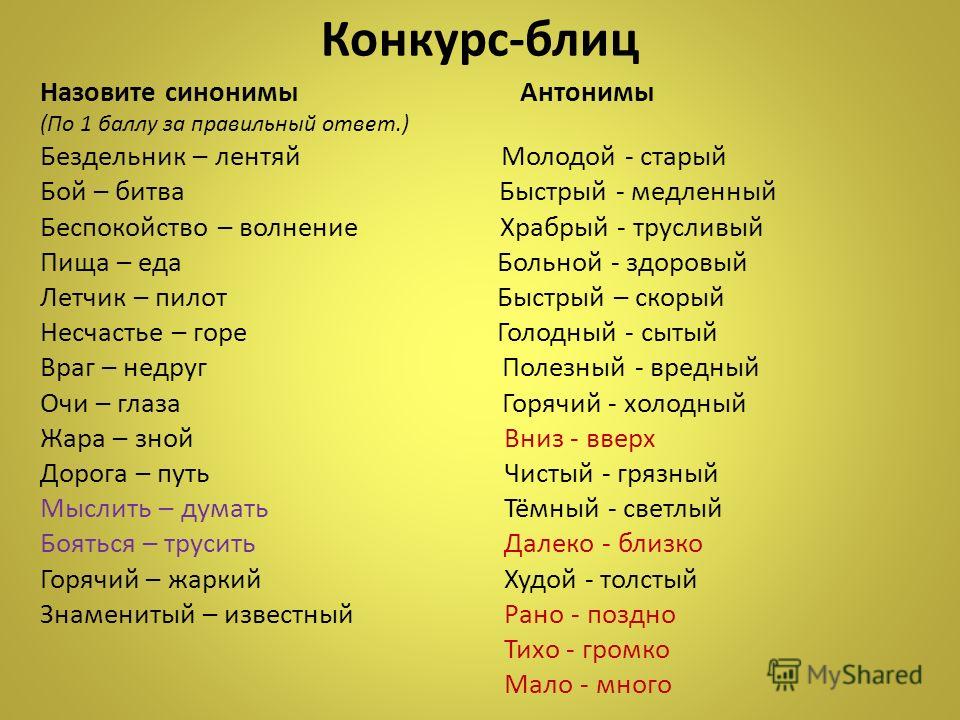 Конкурс-блиц

Назовите синонимы
(По 1 баллу за правильный ответ.)
Бездельник – лентяй
Бой – битва
Беспокойство – волнение
Пища – еда
Летчик – пилот
Несчастье – горе
Враг – недруг
Очи – глаза
Жара – зной
Дорога – путь
Мыслить – думать
Бояться – трусить
Горячий – жаркий
Знаменитый – известный

Антонимы
Молодой - старый
Быстрый - медленный
Храбрый - трусливый
Больной - здоровый
Быстрый – скорый
Голодный - сытый
Полезный - вредный
Горячий - холодный
Вниз - вверх
Чистый - грязный
Тёмный - светлый
Далеко - близко
Худой - толстый
Рано - поздно
Тихо - громко
Мало - много

MyShared